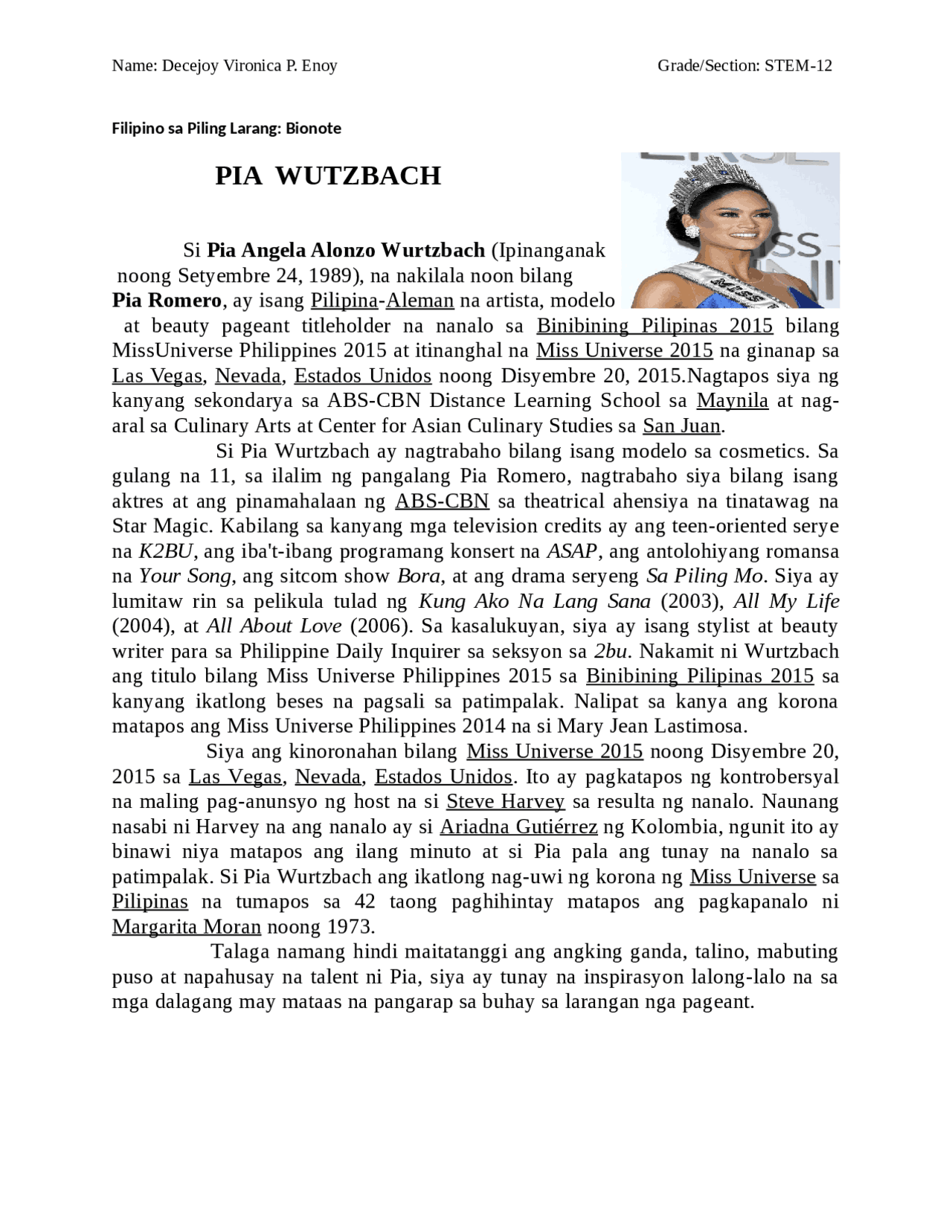 Name: Decejoy Vironica P. Enoy Grade/Section: STEM-12

Filipino sa Piling Larang: Bionote

PIA WUTZBACH

Si Pia Angela Alonzo Wurtzbach (Ipinanganak noong Setyembre 24, 1989), na nakilala noon bilang Pia Romero, ay isang Pilipina-Aleman na artista, modelo at beauty pageant titleholder na nanalo sa Binibining Pilipinas 2015 bilang MissUniverse Philippines 2015 at itinanghal na Miss Universe 2015 na ginanap sa Las Vegas, Nevada, Estados Unidos noong Disyembre 20, 2015.Nagtapos siya ng kanyang sekondarya sa ABS-CBN Distance Learning School sa Maynila at nag-aral sa Culinary Arts at Center for Asian Culinary Studies sa San Juan.

Si Pia Wurtzbach ay nagtrabaho bilang isang modelo sa cosmetics. Sa gulang na 11, sa ilalim ng pangalang Pia Romero, nagtrabaho siya bilang isang aktres at ang pinamahalaan ng ABS-CBN sa theatrical ahensiya na tinatawag na Star Magic. Kabilang sa kanyang mga television credits ay ang teen-oriented serye na K2BU, ang iba't-ibang programang konsert na ASAP, ang antolohiyang romansa na Your Song, ang sitcom show Bora, at ang drama seryeng Sa Piling Mo. Siya ay lumitaw rin sa pelikula tulad ng Kung Ako Na Lang Sana (2003), All My Life (2004), at All About Love (2006). Sa kasalukuyan, siya ay isang stylist at beauty writer para sa Philippine Daily Inquirer sa seksyon sa 2bu. Nakamit ni Wurtzbach ang titulo bilang Miss Universe Philippines 2015 sa Binibining Pilipinas 2015 sa kanyang ikatlong beses na pagsali sa patimpalak. Nalipat sa kanya ang korona matapos ang Miss Universe Philippines 2014 na si Mary Jean Lastimosa.

Siya ang kinoronahan bilang Miss Universe 2015 noong Disyembre 20, 2015 sa Las Vegas, Nevada, Estados Unidos. Ito ay pagkatapos ng kontrobersyal na maling pag-anunsyo ng host na si Steve Harvey sa resulta ng nanalo. Naunang nasabi ni Harvey na ang nanalo ay si Ariadna Gutiérrez ng Kolombia, ngunit ito ay binawi niya matapos ang ilang minuto at si Pia pala ang tunay na nanalo sa patimpalak. Si Pia Wurtzbach ang ikatlong nag-uwi ng korona ng Miss Universe sa Pilipinas na tumapos sa 42 taong paghihintay matapos ang pagkapanalo ni Margarita Moran noong 1973.

Talaga namang hindi maitatanggi ang angking ganda, talino, mabuting puso at napahusay na talent ni Pia, siya ay tunay na inspirasyon lalong-lalo na sa mga dalagang may mataas na pangarap sa buhay sa larangan nga pageant.